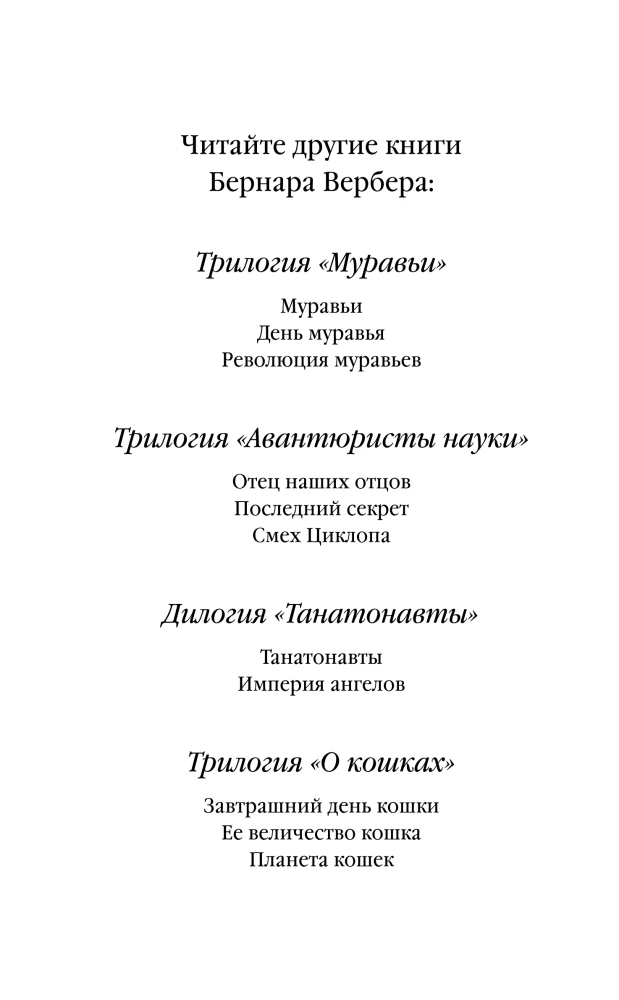 Читайте другие книги
Бернара Вербера:

Трилогия «Муравьи»

Муравьи
День муравья
Революция муравьев

Трилогия «Авантюристы науки»

Отец наших отцов
Последний секрет
Смех Циклопа

Дилогия «Танатонавты»

Танатонавты
Империя ангелов

Трилогия «О кошках»

Завтрашний день кошки
Ее величество кошка
Планета кошек